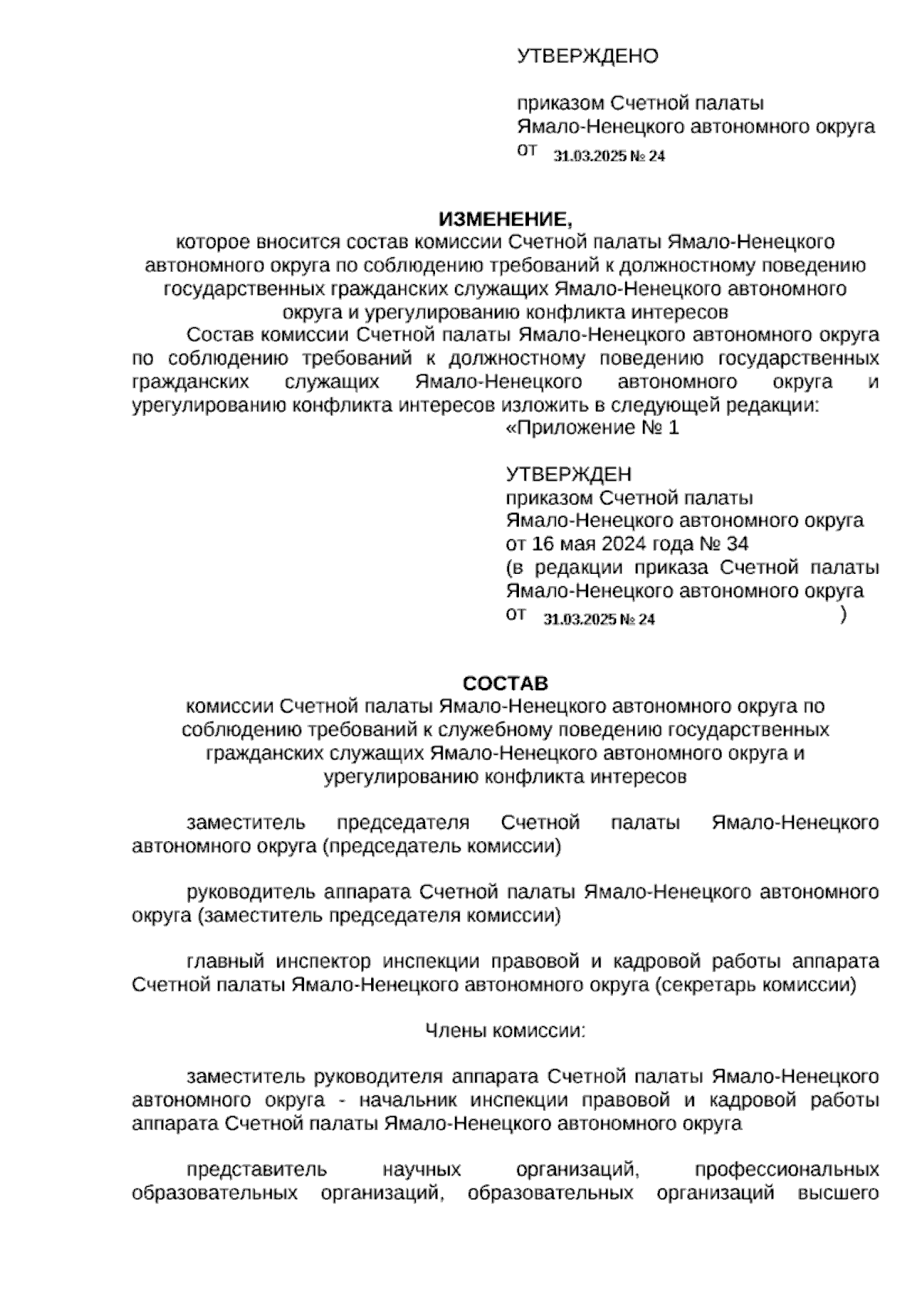 УТВЕРЖДЕНО

приказом Счетной палаты Ямало-Ненецкого автономного округа
от 31.03.2025 № 24

ИЗМЕНЕНИЕ,
которое вносится состав комиссии Счетной палаты Ямало-Ненецкого автономного округа по соблюдению требований к должностному поведению государственных гражданских служащих Ямало-Ненецкого автономного округа и урегулированию конфликта интересов

Состав комиссии Счетной палаты Ямало-Ненецкого автономного округа по соблюдению требований к должностному поведению государственных гражданских служащих Ямало-Ненецкого автономного округа и урегулированию конфликта интересов изложить в следующей редакции:

«Приложение № 1

УТВЕРЖДЕН
приказом Счетной палаты Ямало-Ненецкого автономного округа
от 16 мая 2024 года № 34
(в редакции приказа Счетной палаты Ямало-Ненецкого автономного округа
от 31.03.2025 № 24 )

СОСТАВ
комиссии Счетной палаты Ямало-Ненецкого автономного округа по соблюдению требований к служебному поведению государственных гражданских служащих Ямало-Ненецкого автономного округа и урегулированию конфликта интересов

заместитель председателя Счетной палаты Ямало-Ненецкого автономного округа (председатель комиссии)

руководитель аппарата Счетной палаты Ямало-Ненецкого автономного округа (заместитель председателя комиссии)

главный инспектор инспекции правовой и кадровой работы аппарата Счетной палаты Ямало-Ненецкого автономного округа (секретарь комиссии)

Члены комиссии:

заместитель руководителя аппарата Счетной палаты Ямало-Ненецкого автономного округа - начальник инспекции правовой и кадровой работы аппарата Счетной палаты Ямало-Ненецкого автономного округа

представитель научных организаций, профессиональных образовательных организаций, образовательных организаций высшего